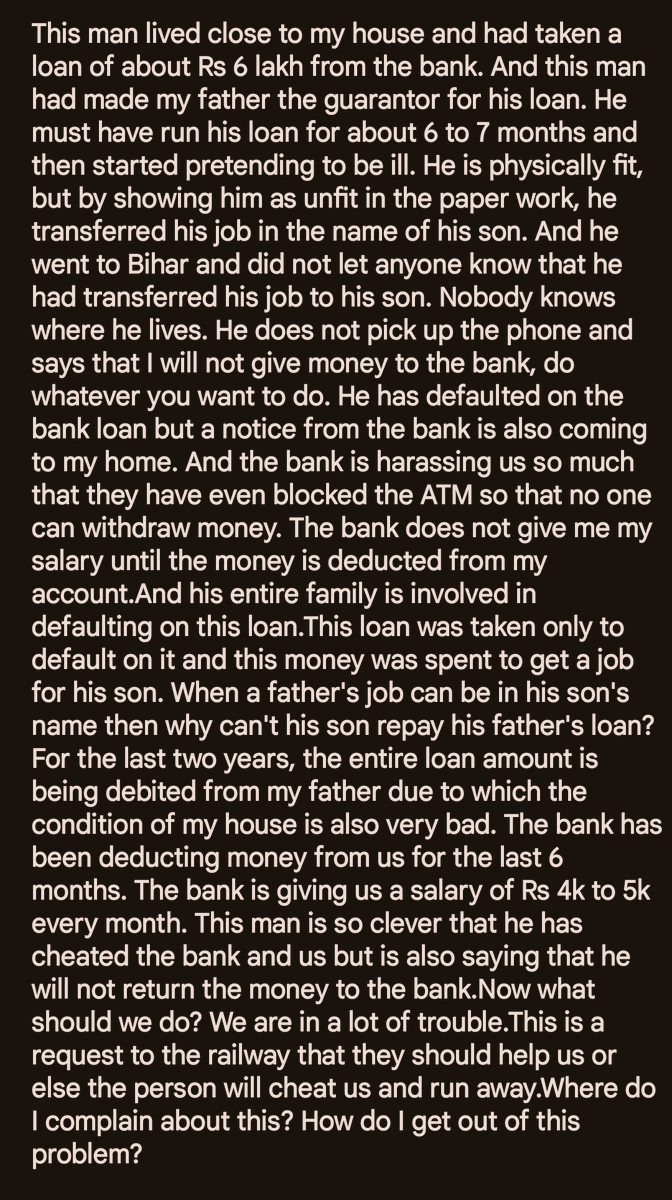 This man lived close to my house and had taken a loan of about Rs 6 lakh from the bank. And this man had made my father the guarantor for his loan. He must have run his loan for about 6 to 7 months and then started pretending to be ill. He is physically fit, but by showing him as unfit in the paper work, he transferred his job in the name of his son. And he went to Bihar and did not let anyone know that he had transferred his job to his son. Nobody knows where he lives. He does not pick up the phone and says that I will not give money to the bank, do whatever you want to do. He has defaulted on the bank loan but a notice from the bank is also coming to my home. And the bank is harassing us so much that they have even blocked the ATM so that no one can withdraw money. The bank does not give me my salary until the money is deducted from my account.And his entire family is involved in defaulting on this loan.This loan was taken only to default on it and this money was spent to get a job for his son. When a father's job can be in his son's name then why can't his son repay his father's loan? For the last two years, the entire loan amount is being debited from my father due to which the condition of my house is also very bad. The bank has been deducting money from us for the last 6 months. The bank is giving us a salary of Rs 4k to 5k every month. This man is so clever that he has cheated the bank and us but is also saying that he will not return the money to the bank.Now what should we do? We are in a lot of trouble.This is a request to the railway that they should help us or else the person will cheat us and run away.Where do I complain about this? How do I get out of this problem?